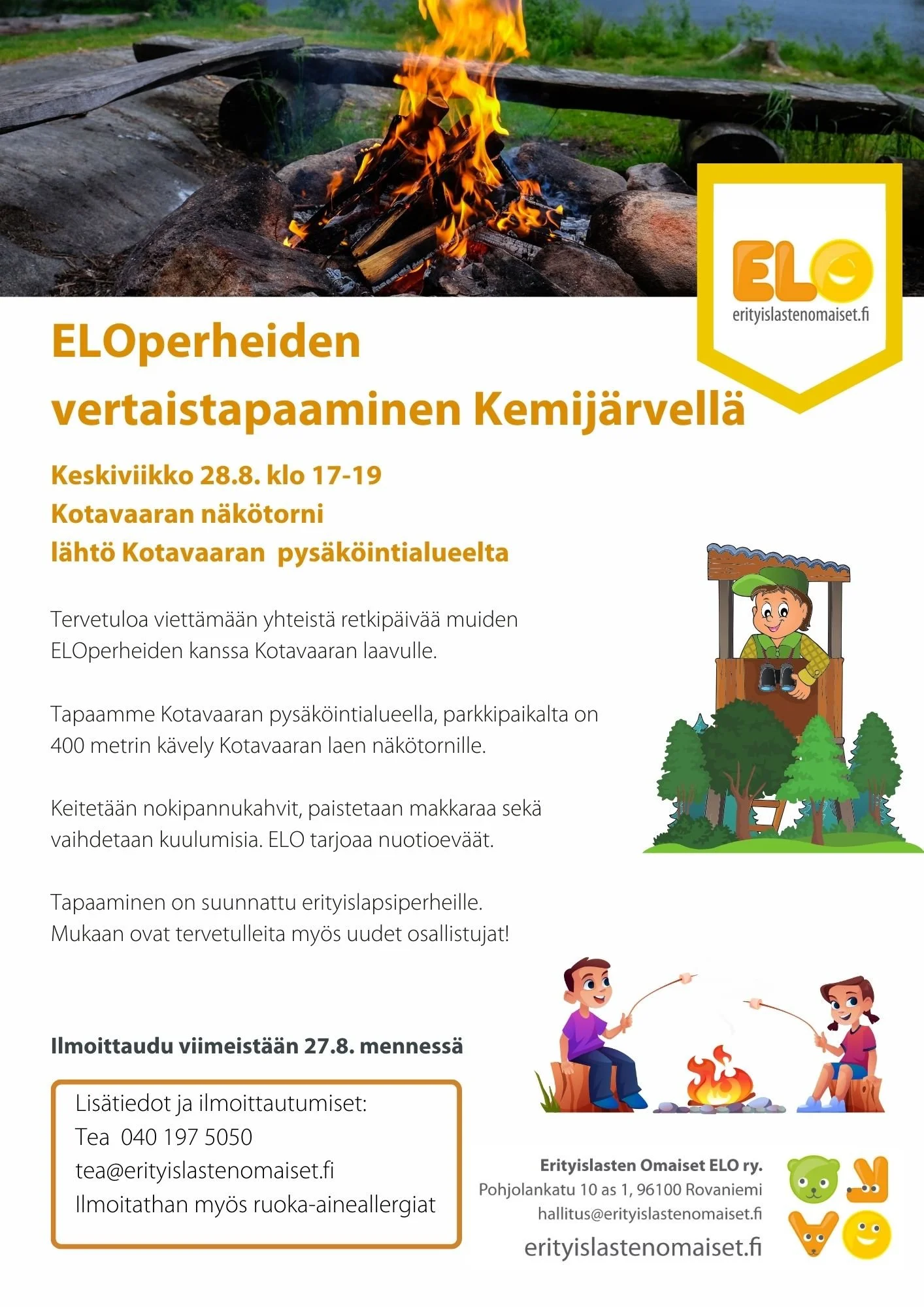 ELO
erityislastenomaiset.fi

ELOperheiden vertaistapaaminen Kemijärvellä

Keskiviikko 28.8. klo 17-19
Kotavaaran näkötorni
lähtö Kotavaaran pysäköintialueelta

Tervetuloa viettämään yhteistä retkipäivää muiden ELOperheiden kanssa Kotavaaran laavulle.

Tapaamme Kotavaaran pysäköintialueella, parkkipaikalta on 400 metrin kävely Kotavaaran laen näkötornille.

Keitetään nokipannukahvit, paistetaan makkaraa sekä vaihdetaan kuulumisia. ELO tarjoaa nuotioeväät.

Tapaaminen on suunnattu erityislapsiperheille.
Mukaan ovat tervetulleita myös uudet osallistujat!

Ilmoittaudu viimeistään 27.8. mennessä

Lisätiedot ja ilmoittautumiset:
Tea 040 197 5050
tea@erityislastenomaiset.fi
Ilmoitathan myös ruoka-aineallergiat

Erityislasten Omaiset ELO ry.
Pohjolankatu 10 as 1, 96100 Rovaniemi
hallitus@erityislastenomaiset.fi
erityislastenomaiset.fi